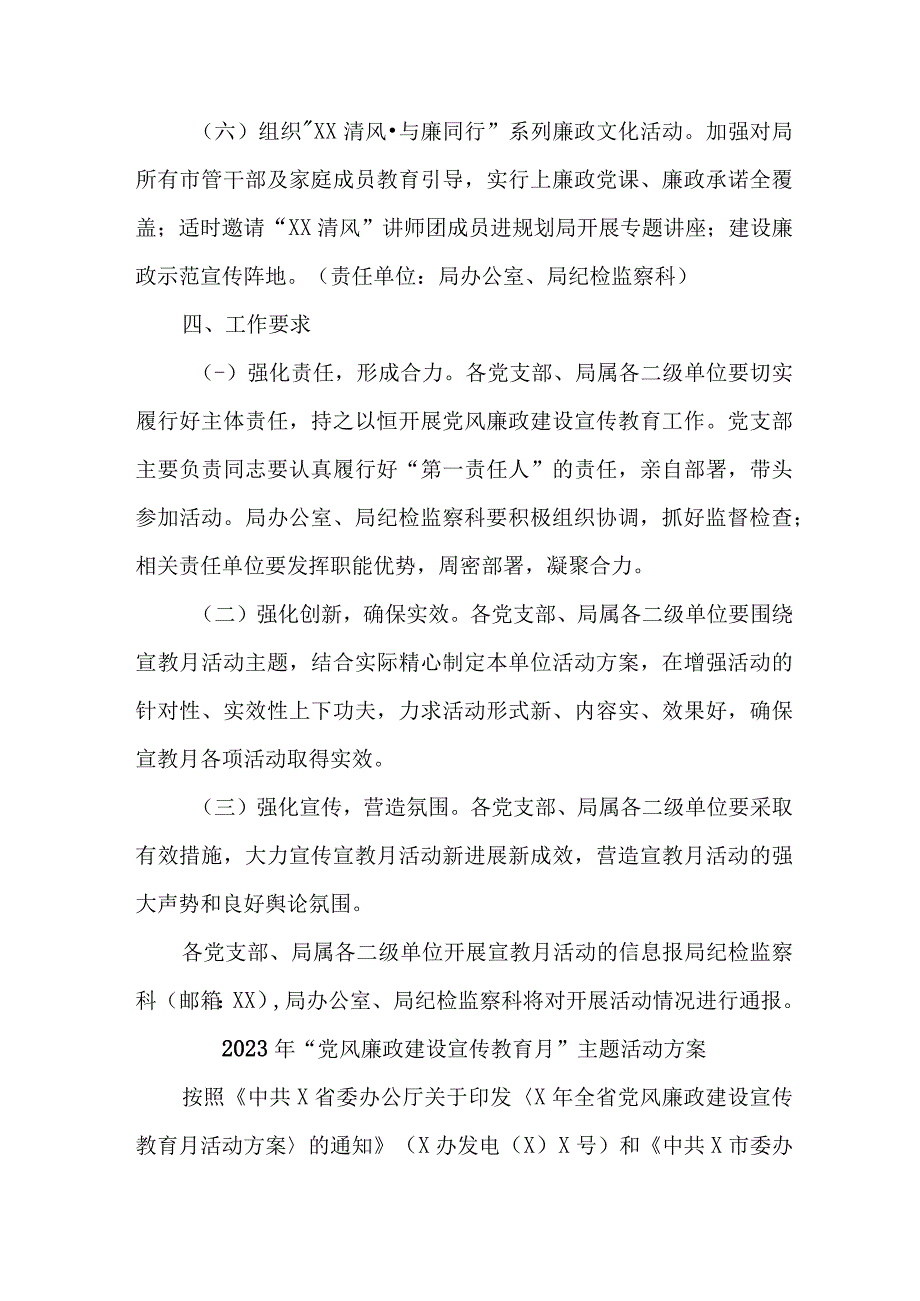 （六）组织"XX清风•与廉同行”系列廉政文化活动。加强对局所有市管干部及家庭成员教育引导，实行上廉政党课、廉政承诺全覆盖；适时邀请“XX清风”讲师团成员进规划局开展专题讲座；建设廉政示范宣传阵地。（责任单位：局办公室、局纪检监察科）

四、工作要求

(-）强化责任，形成合力。各党支部、局属各二级单位要切实履行好主体责任，持之以恒开展党风廉政建设宣传教育工作。党支部主要负责同志要认真履行好“第一责任人”的责任，亲自部署，带头参加活动。局办公室、局纪检监察科要积极组织协调，抓好监督检查；相关责任单位要发挥职能优势，周密部署，凝聚合力。

（二）强化创新，确保实效。各党支部、局属各二级单位要围绕宣教月活动主题，结合实际精心制定本单位活动方案，在增强活动的针对性、实效性上下功夫，力求活动形式新、内容实、效果好，确保宣教月各项活动取得实效。

（三）强化宣传，营造氛围。各党支部、局属各二级单位要采取有效措施，大力宣传宣教月活动新进展新成效，营造宣教月活动的强大声势和良好舆论氛围。

各党支部、局属各二级单位开展宣教月活动的信息报局纪检监察科（邮箱:XX)，局办公室、局纪检监察科将对开展活动情况进行通报。

2023年“党风廉政建设宣传教育月”主题活动方案

按照《中共X省委办公厅关于印发〈X年全省党风廉政建设宣传教育月活动方案〉的通知》（X办发电（X）X号）和《中共X市委办